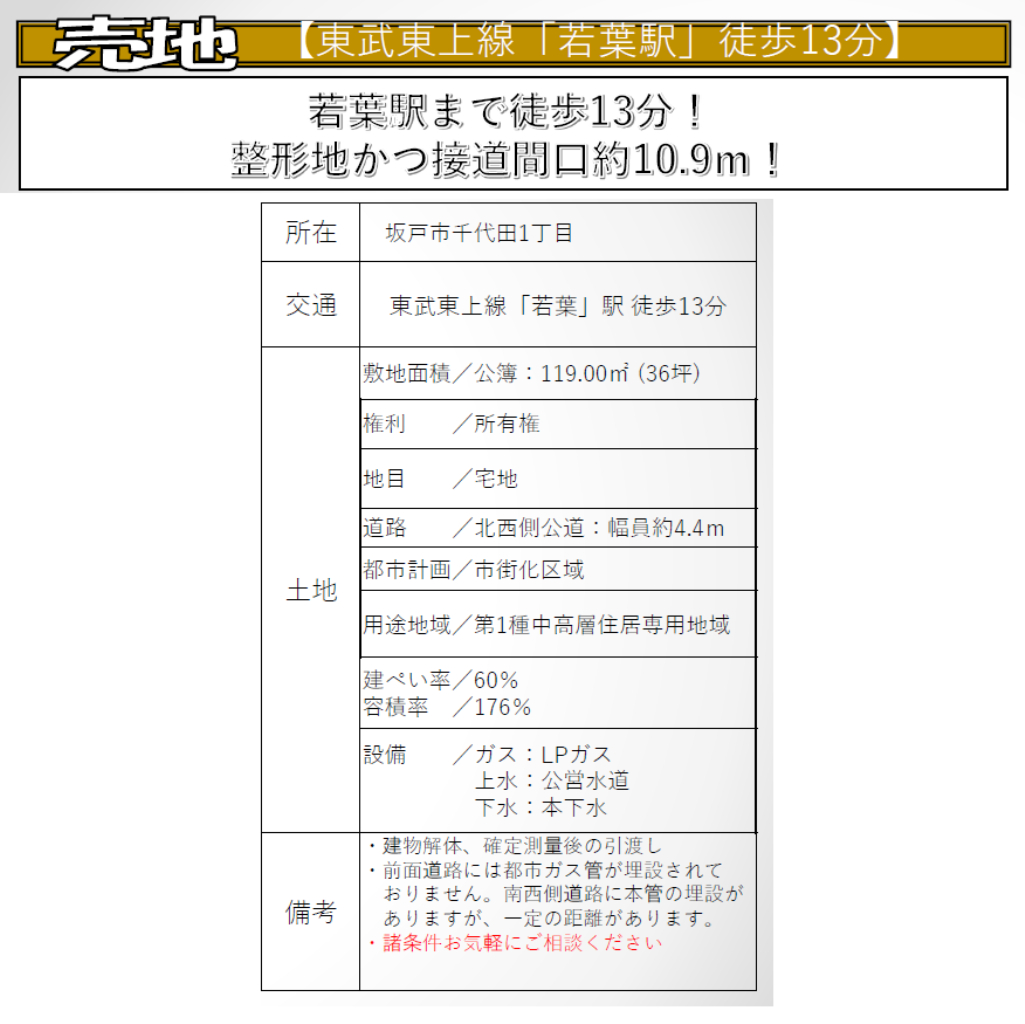 売地 【東武東上線「若葉駅」徒歩13分】

若葉駅まで徒歩13分！
整形地かつ接道間口約10.9m！

| 所在 | 坂戸市千代田1丁目 |
|---|---|
| 交通 | 東武東上線「若葉」駅 徒歩13分 |
| 土地 | 敷地面積／公簿：119.00㎡ (36坪) |
| | 権利　／所有権 |
| | 地目　／宅地 |
| | 道路　／北西側公道：幅員約4.4m |
| | 都市計画／市街化区域 |
| | 用途地域／第1種中高層住居専用地域 |
| | 建ぺい率／60％ 容積率　／176％ |
| | 設備　／ガス：LPガス 上水：公営水道 下水：本下水 |
| 備考 | ・建物解体、確定測量後の引渡し ・前面道路には都市ガス管が埋設されておりません。南西側道路に本管の埋設がありますが、一定の距離があります。 ・諸条件お気軽にご相談ください |